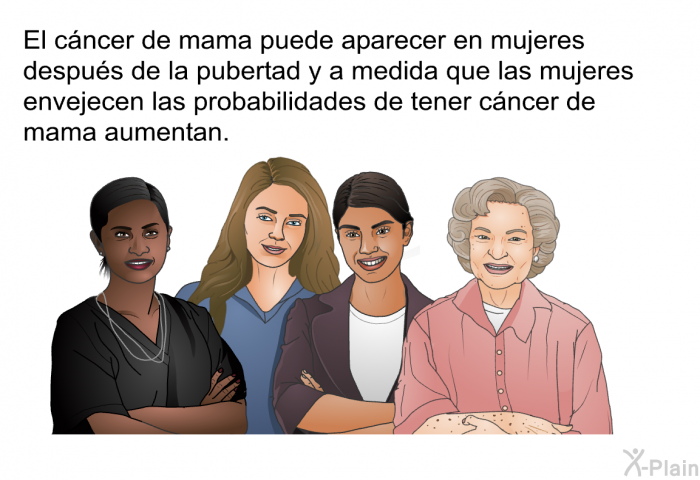 El cáncer de mama puede aparecer en mujeres después de la pubertad y a medida que las mujeres envejecen las probabilidades de tener cáncer de mama aumentan.

X-Plain